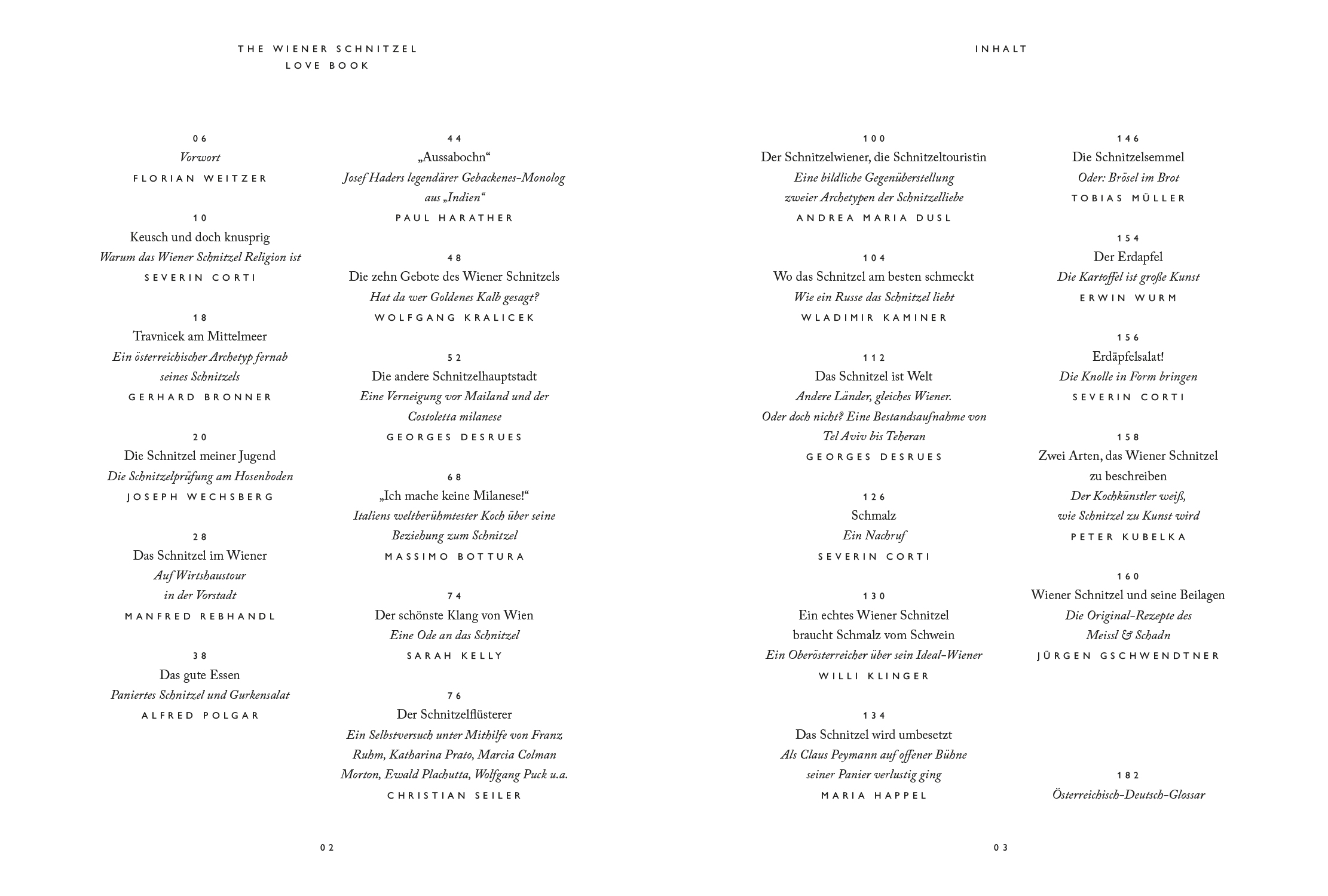 THE WIENER SCHNITZEL
LOVE BOOK

06
Vorwort
FLORIAN WEITZER

10
Keusch und doch knusprig
Warum das Wiener Schnitzel Religion ist
SEVERIN CORTI

18
Travnicek am Mittelmeer
Ein österreichischer Archetyp fernab seines Schnitzels
GERHARD BRONNER

20
Die Schnitzel meiner Jugend
Die Schnitzelprüfung am Hosenboden
JOSEPH WECHSBERG

28
Das Schnitzel im Wiener
Auf Wirtshaustour in der Vorstadt
MANFRED REBHANDL

38
Das gute Essen
Paniertes Schnitzel und Gurkensalat
ALFRED POLGAR

44
„Aussabochn“
Josef Haders legendärer Gebackenes-Monolog aus „Indien“
PAUL HARATHER

48
Die zehn Gebote des Wiener Schnitzels
Hat da wer Goldenes Kalb gesagt?
WOLFGANG KRALICEK

52
Die andere Schnitzelhauptstadt
Eine Verneigung vor Mailand und der Costoletta milanese
GEORGES DESRUES

68
„Ich mache keine Milanese!“
Italiens weltberühmtester Koch über seine Beziehung zum Schnitzel
MASSIMO BOTTURA

74
Der schönste Klang von Wien
Eine Ode an das Schnitzel
SARAH KELLY

76
Der Schnitzelflüsterer
Ein Selbstversuch unter Mithilfe von Franz Ruhm, Katharina Prato, Marcia Colman Morton, Ewald Plachutta, Wolfgang Puck u.a.
CHRISTIAN SEILER

02

INHALT

100
Der Schnitzelwiener, die Schnitzeltouristin
Eine bildliche Gegenüberstellung zweier Archetypen der Schnitzelliebe
ANDREA MARIA DUSL

104
Wo das Schnitzel am besten schmeckt
Wie ein Russe das Schnitzel liebt
WLADIMIR KAMINER

112
Das Schnitzel ist Welt
Andere Länder, gleiches Wiener. Oder doch nicht? Eine Bestandsaufnahme von Tel Aviv bis Teheran
GEORGES DESRUES

126
Schmalz
Ein Nachruf
SEVERIN CORTI

130
Ein echtes Wiener Schnitzel braucht Schmalz vom Schwein
Ein Oberösterreicher über sein Ideal-Wiener
WILLI KLINGER

134
Das Schnitzel wird umbesetzt
Als Claus Peymann auf offener Bühne seiner Panier verlustig ging
MARIA HAPPEL

146
Die Schnitzelsemmel
Oder: Brösel im Brot
TOBIAS MÜLLER

154
Der Erdapfel
Die Kartoffel ist große Kunst
ERWIN WURM

156
Erdäpfelsalat!
Die Knolle in Form bringen
SEVERIN CORTI

158
Zwei Arten, das Wiener Schnitzel zu beschreiben
Der Kochkünstler weiß, wie Schnitzel zu Kunst wird
PETER KUBELKA

160
Wiener Schnitzel und seine Beilagen
Die Original-Rezepte des Meissl & Schadn
JÜRGEN GSCHWENDTNER

182
Österreichisch-Deutsch-Glossar

03